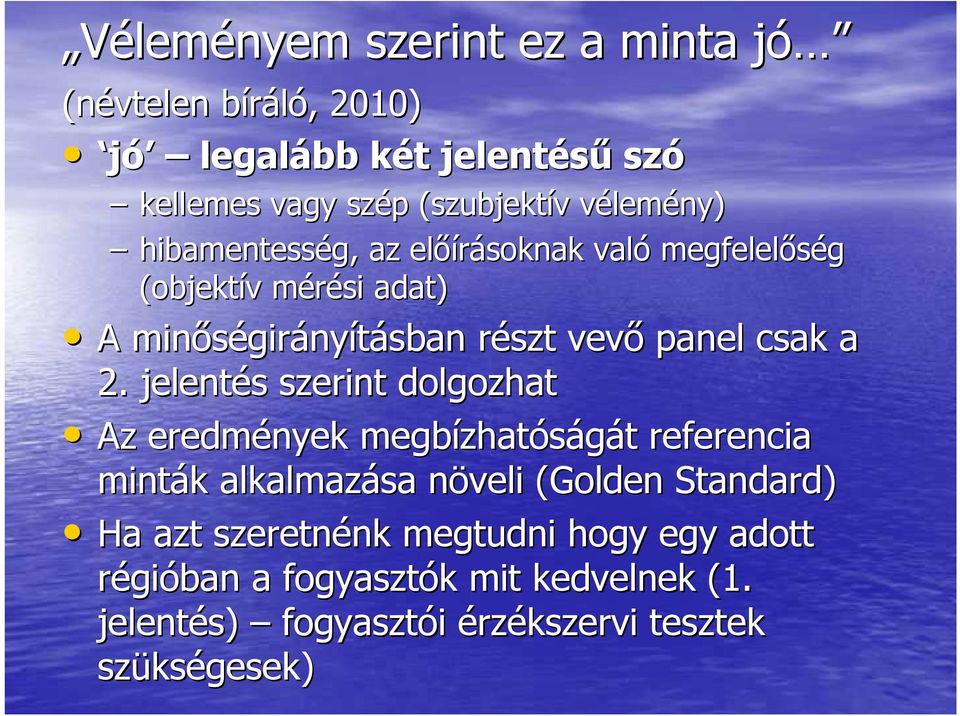 „Véleményem szerint ez a minta jó…”

(névtelen bíráló, 2010)

• ‘jó’ – legalább két jelentésű szó

– kellemes vagy szép (szubjektív vélemény)

– hibamentesség, az előírásoknak való megfelelőség (objektív mérési adat)

• A minőségirányításban részt vevő panel csak a 2. jelentés szerint dolgozhat

• Az eredmények megbízhatóságát referencia minták alkalmazása növeli (Golden Standard)

• Ha azt szeretnénk megtudni hogy egy adott régióban a fogyasztók mit kedvelnek (1. jelentés) – fogyasztói érzékszervi tesztek szükségesek)